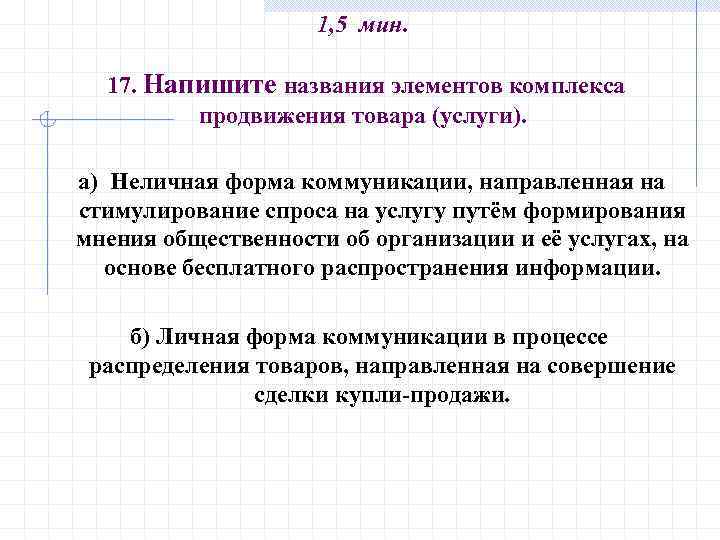 1,5 мин.

17. Напишите названия элементов комплекса продвижения товара (услуги).

а) Неличная форма коммуникации, направленная на стимулирование спроса на услугу путём формирования мнения общественности об организации и её услугах, на основе бесплатного распространения информации.

б) Личная форма коммуникации в процессе распределения товаров, направленная на совершение сделки купли-продажи.